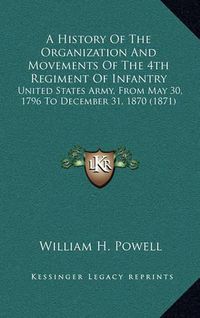 A History Of The Organization And Movements Of The 4th Regiment Of Infantry

United States Army, From May 30, 1796 To December 31, 1870 (1871)

LKR

William H. Powell

Kessinger Legacy Reprints